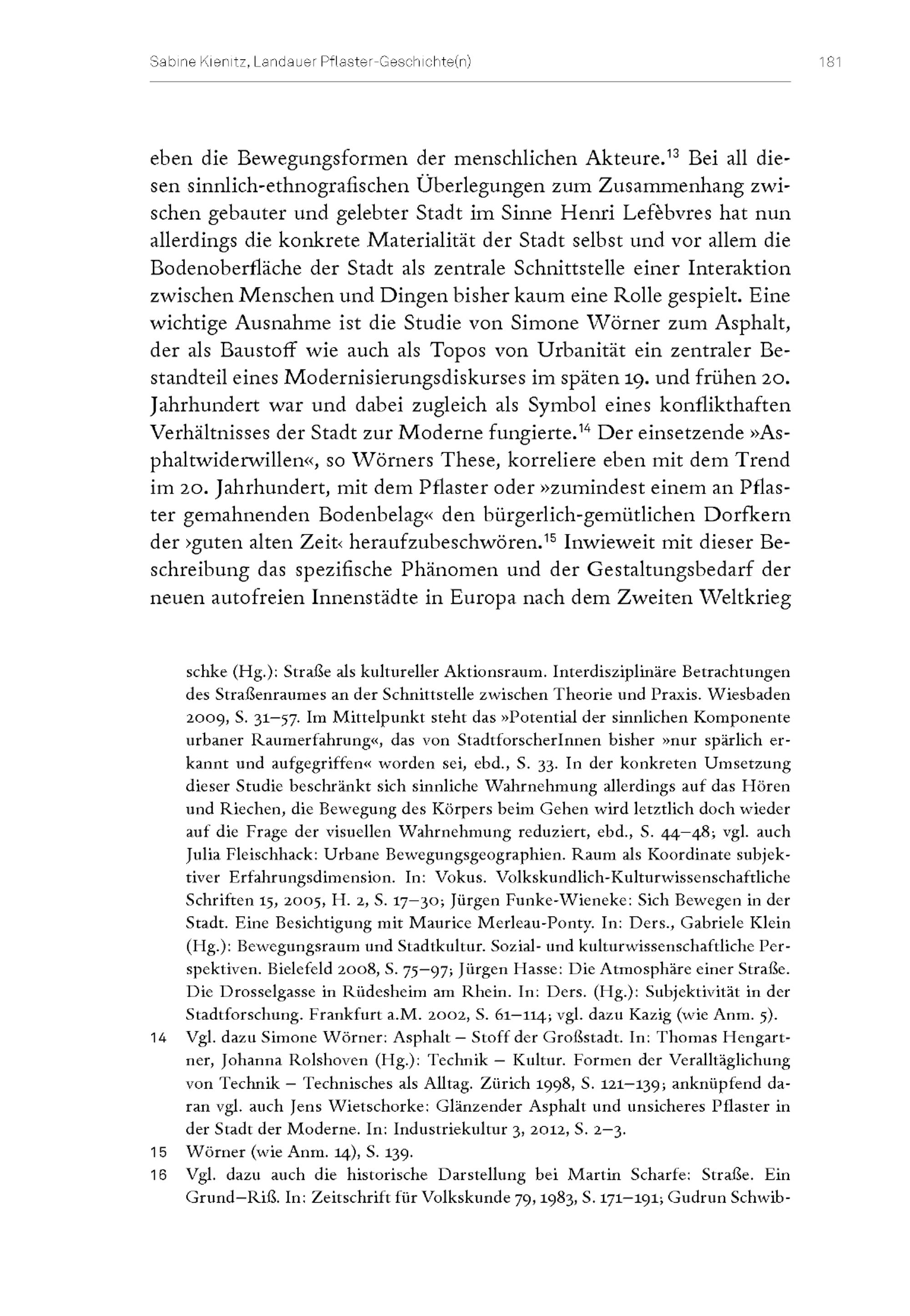 Sabine Kienitz, Landauer Pflaster-Geschichte(n) 181

eben die Bewegungsformen der menschlichen Akteure.$^{13}$ Bei all diesen sinnlich-ethnografischen Überlegungen zum Zusammenhang zwischen gebauter und gelebter Stadt im Sinne Henri Lefèbvres hat nun allerdings die konkrete Materialität der Stadt selbst und vor allem die Bodenoberfläche der Stadt als zentrale Schnittstelle einer Interaktion zwischen Menschen und Dingen bisher kaum eine Rolle gespielt. Eine wichtige Ausnahme ist die Studie von Simone Wörner zum Asphalt, der als Baustoff wie auch als Topos von Urbanität ein zentraler Bestandteil eines Modernisierungsdiskurses im späten 19. und frühen 20. Jahrhundert war und dabei zugleich als Symbol eines konflikthaften Verhältnisses der Stadt zur Moderne fungierte.$^{14}$ Der einsetzende »Asphaltwiderwillen«, so Wörners These, korreliere eben mit dem Trend im 20. Jahrhundert, mit dem Pflaster oder »zumindest einem an Pflaster gemahnenden Bodenbelag« den bürgerlich-gemütlichen Dorfkern der ›guten alten Zeit‹ heraufzubeschwören.$^{15}$ Inwieweit mit dieser Beschreibung das spezifische Phänomen und der Gestaltungsbedarf der neuen autofreien Innenstädte in Europa nach dem Zweiten Weltkrieg

schke (Hg.): Straße als kultureller Aktionsraum. Interdisziplinäre Betrachtungen des Straßenraumes an der Schnittstelle zwischen Theorie und Praxis. Wiesbaden 2009, S. 31–57. Im Mittelpunkt steht das »Potential der sinnlichen Komponente urbaner Raumerfahrung«, das von StadtforscherInnen bisher »nur spärlich erkannt und aufgegriffen« worden sei, ebd., S. 33. In der konkreten Umsetzung dieser Studie beschränkt sich sinnliche Wahrnehmung allerdings auf das Hören und Riechen, die Bewegung des Körpers beim Gehen wird letztlich doch wieder auf die Frage der visuellen Wahrnehmung reduziert, ebd., S. 44–48; vgl. auch Julia Fleischhack: Urbane Bewegungsgeographien. Raum als Koordinate subjektiver Erfahrungsdimension. In: Vokus. Volkskundlich-Kulturwissenschaftliche Schriften 15, 2005, H. 2, S. 17–30; Jürgen Funke-Wieneke: Sich Bewegen in der Stadt. Eine Besichtigung mit Maurice Merleau-Ponty. In: Ders., Gabriele Klein (Hg.): Bewegungsraum und Stadtkultur. Sozial- und kulturwissenschaftliche Perspektiven. Bielefeld 2008, S. 75–97; Jürgen Hasse: Die Atmosphäre einer Straße. Die Drosselgasse in Rüdesheim am Rhein. In: Ders. (Hg.): Subjektivität in der Stadtforschung. Frankfurt a.M. 2002, S. 61–114; vgl. dazu Kazig (wie Anm. 5).

14 Vgl. dazu Simone Wörner: Asphalt – Stoff der Großstadt. In: Thomas Hengartner, Johanna Rolshoven (Hg.): Technik – Kultur. Formen der Veralltäglichung von Technik – Technisches als Alltag. Zürich 1998, S. 121–139; anknüpfend daran vgl. auch Jens Wietschorke: Glänzender Asphalt und unsicheres Pflaster in der Stadt der Moderne. In: Industriekultur 3, 2012, S. 2–3.

15 Wörner (wie Anm. 14), S. 139.

16 Vgl. dazu auch die historische Darstellung bei Martin Scharfe: Straße. Ein Grund–Riß. In: Zeitschrift für Volkskunde 79, 1983, S. 171–191; Gudrun Schwib-